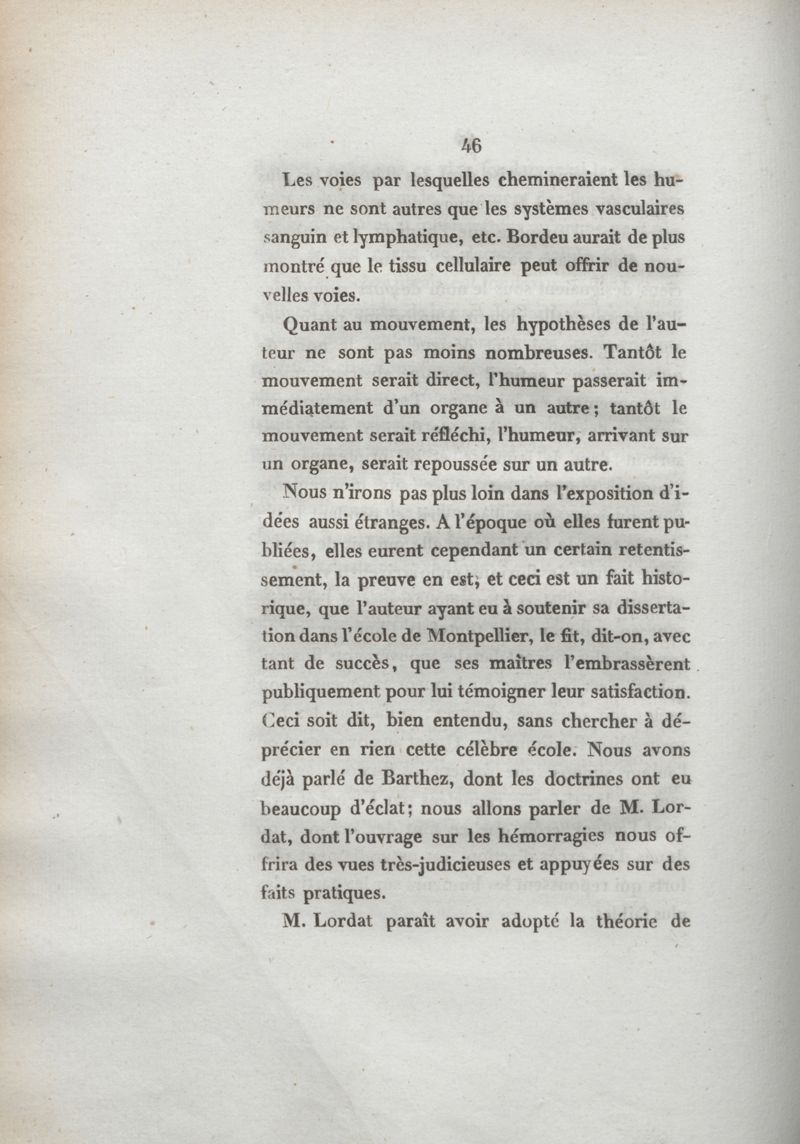 46

Les voies par lesquelles chemineraient les humeurs ne sont autres que les systèmes vasculaires sanguin et lymphatique, etc. Bordeu aurait de plus montré que le tissu cellulaire peut offrir de nouvelles voies.

Quant au mouvement, les hypothèses de l'auteur ne sont pas moins nombreuses. Tantôt le mouvement serait direct, l'humeur passerait immédiatement d'un organe à un autre; tantôt le mouvement serait réfléchi, l'humeur, arrivant sur un organe, serait repoussée sur un autre.

Nous n'irons pas plus loin dans l'exposition d'idées aussi étranges. A l'époque où elles furent publiées, elles eurent cependant un certain retentissement, la preuve en est, et ceci est un fait historique, que l'auteur ayant eu à soutenir sa dissertation dans l'école de Montpellier, le fit, dit-on, avec tant de succès, que ses maîtres l'embrassèrent publiquement pour lui témoigner leur satisfaction. Ceci soit dit, bien entendu, sans chercher à déprécier en rien cette célèbre école. Nous avons déjà parlé de Barthez, dont les doctrines ont eu beaucoup d'éclat; nous allons parler de M. Lordat, dont l'ouvrage sur les hémorragies nous offrira des vues très-judicieuses et appuyées sur des faits pratiques.

M. Lordat paraît avoir adopté la théorie de